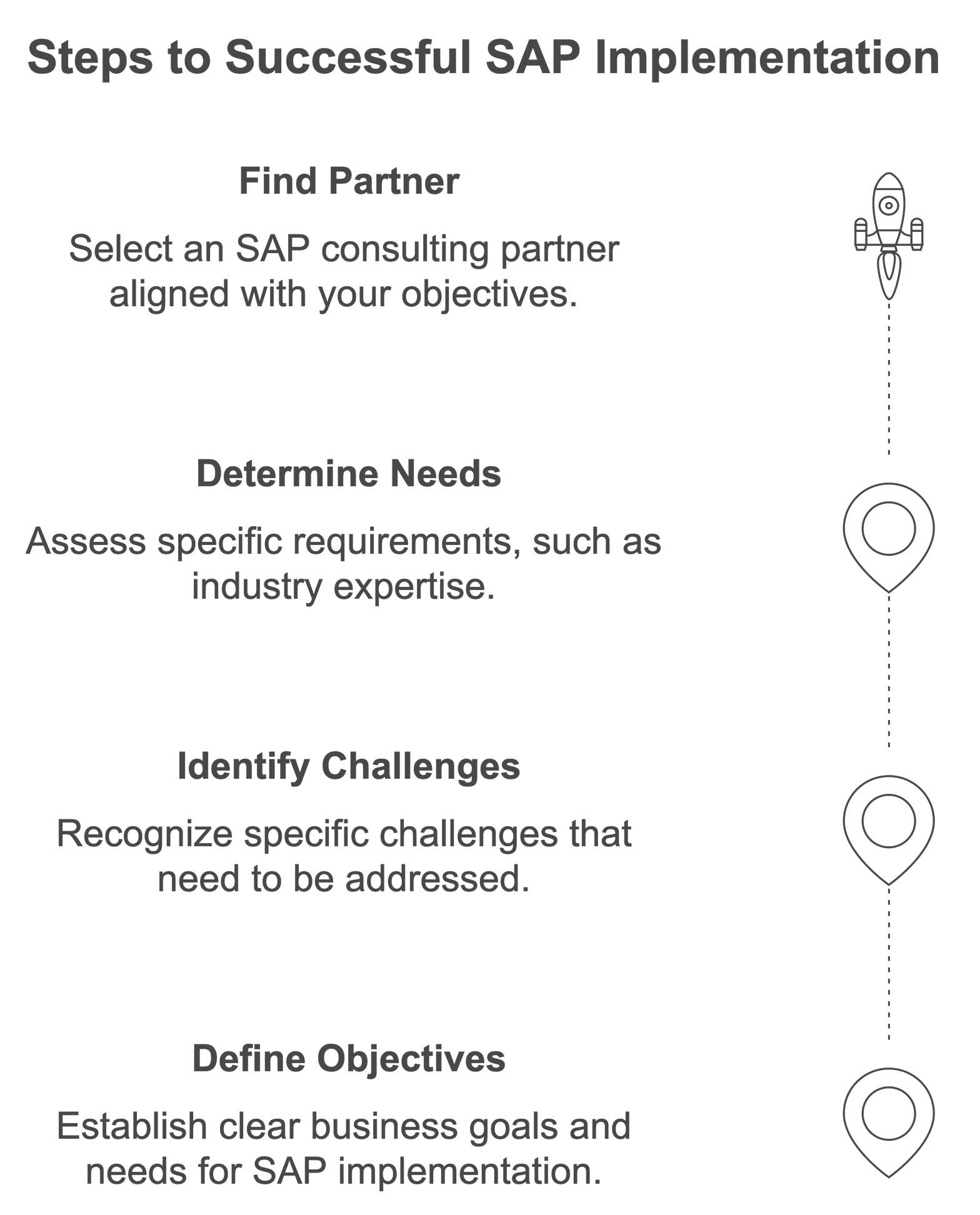 Steps to Successful SAP Implementation

Find Partner

Select an SAP consulting partner aligned with your objectives.

Determine Needs

Assess specific requirements, such as industry expertise.

Identify Challenges

Recognize specific challenges that need to be addressed.

Define Objectives

Establish clear business goals and needs for SAP implementation.